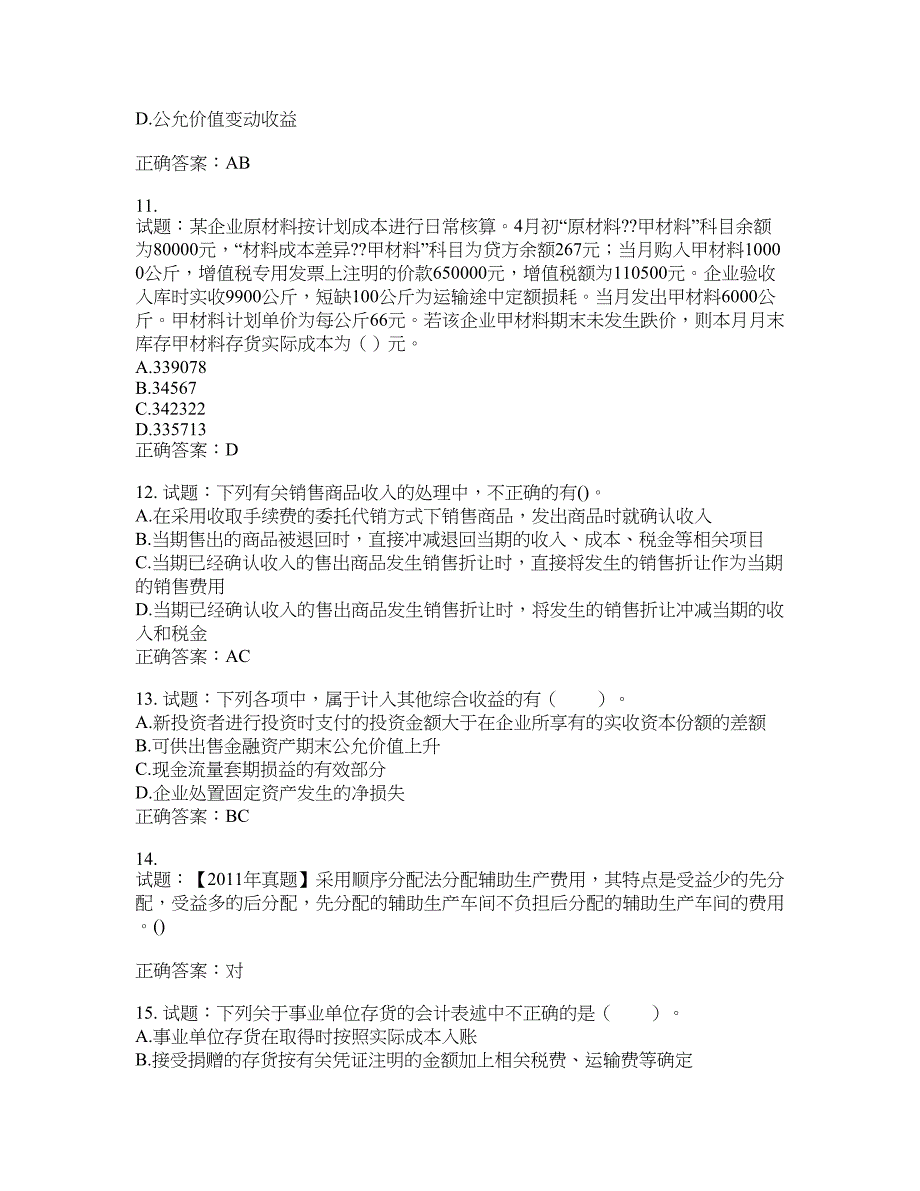 D.公允价值变动收益

正确答案：AB

11.
试题：某企业原材料按计划成本进行日常核算。4月初“原材料??甲材料”科目余额为80000元，“材料成本差异??甲材料”科目为贷方余额267元；当月购入甲材料10000公斤，增值税专用发票上注明的价款650000元，增值税额为110500元。企业验收入库时实收9900公斤，短缺100公斤为运输途中定额损耗。当月发出甲材料6000公斤。甲材料计划单价为每公斤66元。若该企业甲材料期末未发生跌价，则本月月末库存甲材料存货实际成本为（ ）元。
A.339078
B.34567
C.342322
D.335713
正确答案：D

12. 试题：下列有关销售商品收入的处理中，不正确的有()。
A.在采用收取手续费的委托代销方式下销售商品，发出商品时就确认收入
B.当期售出的商品被退回时，直接冲减退回当期的收入、成本、税金等相关项目
C.当期已经确认收入的售出商品发生销售折让时，直接将发生的销售折让作为当期的销售费用
D.当期已经确认收入的售出商品发生销售折让时，将发生的销售折让冲减当期的收入和税金
正确答案：AC

13. 试题：下列各项中，属于计入其他综合收益的有（　　）。
A.新投资者进行投资时支付的投资金额大于在企业所享有的实收资本份额的差额
B.可供出售金融资产期末公允价值上升
C.现金流量套期损益的有效部分
D.企业处置固定资产发生的净损失
正确答案：BC

14.
试题：【2011年真题】采用顺序分配法分配辅助生产费用，其特点是受益少的先分配，受益多的后分配，先分配的辅助生产车间不负担后分配的辅助生产车间的费用。()

正确答案：对

15. 试题：下列关于事业单位存货的会计表述中不正确的是（　　）。
A.事业单位存货在取得时按照实际成本入账
B.接受捐赠的存货按有关凭证注明的金额加上相关税费、运输费等确定